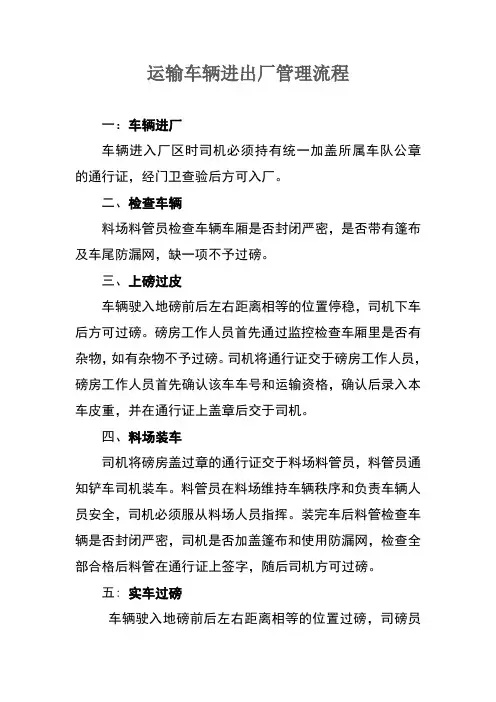 运输车辆进出厂管理流程

一：车辆进厂

车辆进入厂区时司机必须持有统一加盖所属车队公章的通行证，经门卫查验后方可入厂。

二、检查车辆

料场料管员检查车辆车厢是否封闭严密，是否带有篷布及车尾防漏网，缺一项不予过磅。

三、上磅过皮

车辆驶入地磅前后左右距离相等的位置停稳，司机下车后方可过磅。磅房工作人员首先通过监控检查车厢里是否有杂物，如有杂物不予过磅。司机将通行证交于磅房工作人员，磅房工作人员首先确认该车车号和运输资格，确认后录入本车皮重，并在通行证上盖章后交于司机。

四、料场装车

司机将磅房盖过章的通行证交于料场料管员，料管员通知铲车司机装车。料管员在料场维持车辆秩序和负责车辆人员安全，司机必须服从料场人员指挥。装完车后料管检查车辆是否封闭严密，司机是否加盖篷布和使用防漏网，检查全部合格后料管在通行证上签字，随后司机方可过磅。

五：实车过磅

车辆驶入地磅前后左右距离相等的位置过磅，司磅员